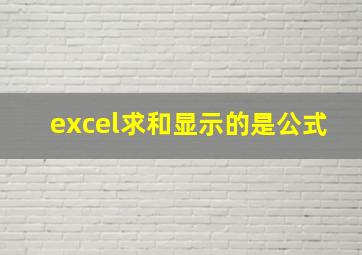 excel求和显示的是公式